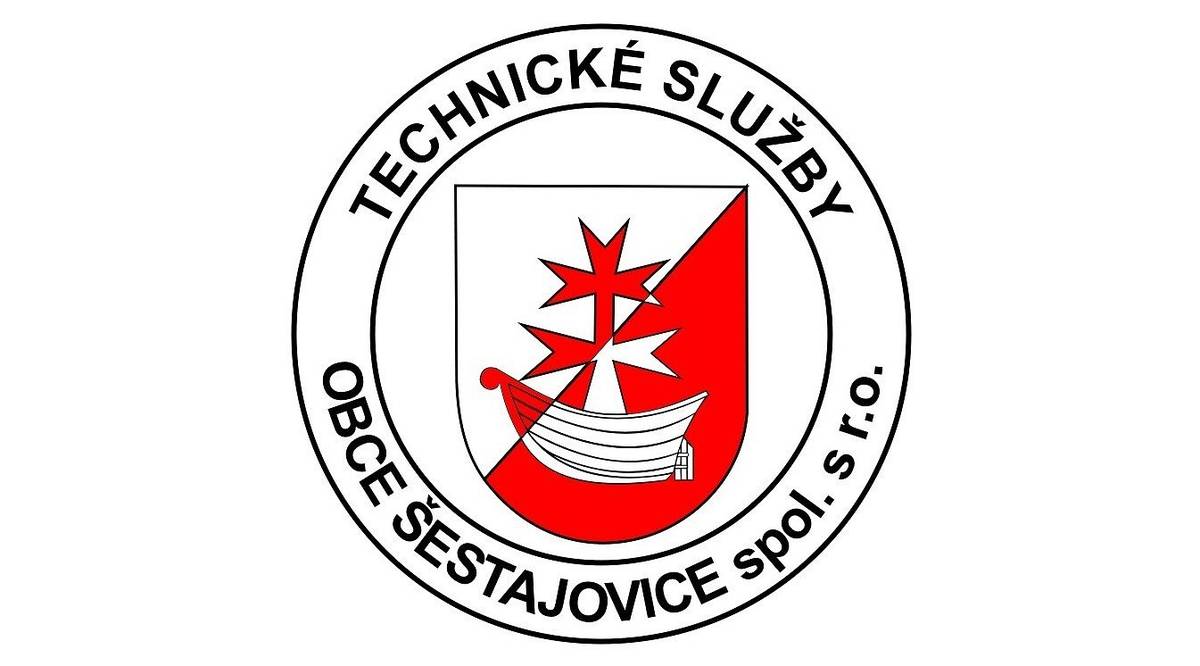 TECHNICKÉ SLUŽBY
OBCE ŠESTAJOVICE spol. s r.o.